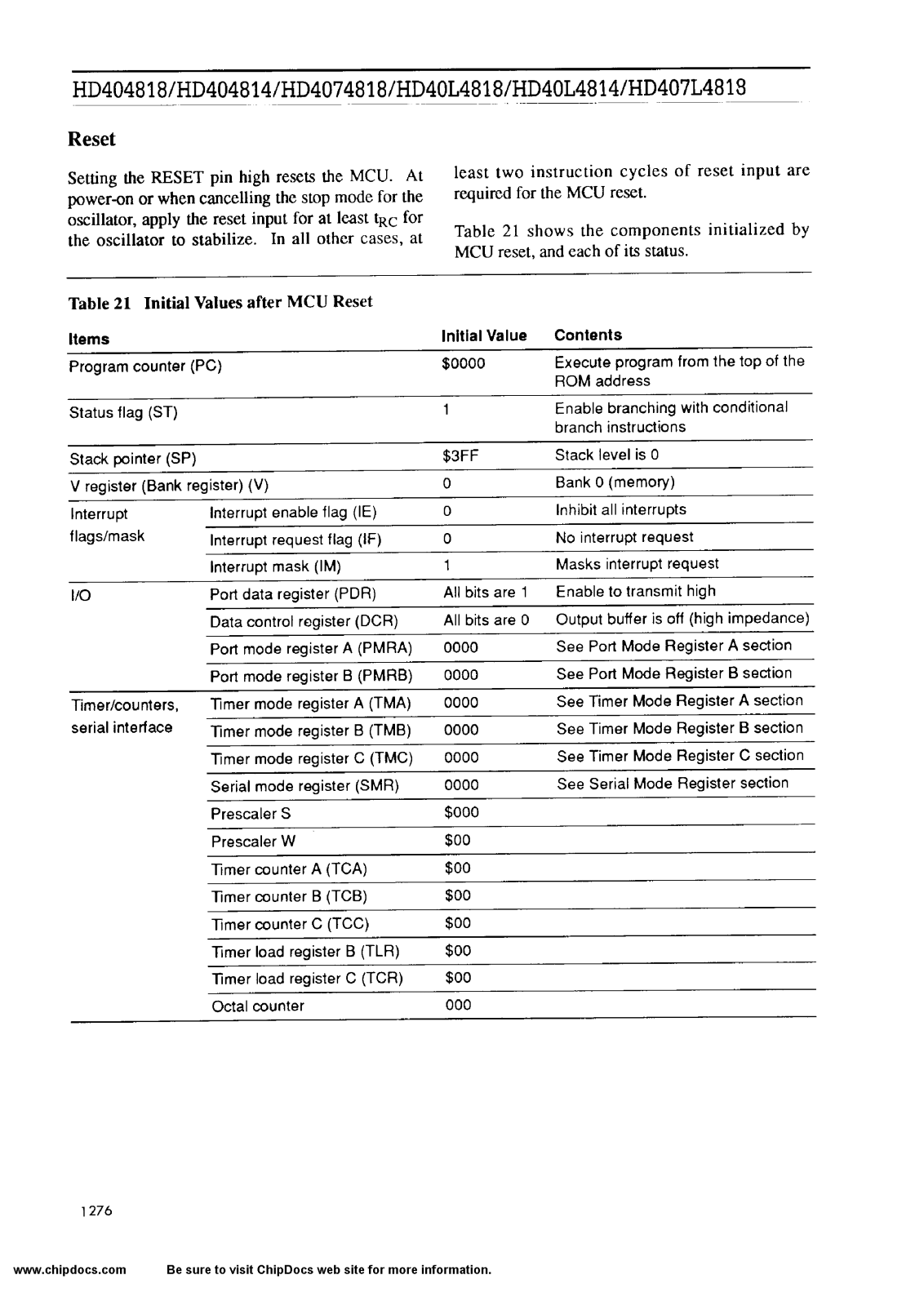 HD404818/HD404814/HD4074818/HD40L4818/HD40L4814/HD407L4818

Reset

Setting the RESET pin high resets the MCU. At power-on or when cancelling the stop mode for the oscillator, apply the reset input for at least $t_{RC}$ for the oscillator to stabilize. In all other cases, at least two instruction cycles of reset input are required for the MCU reset.

Table 21 shows the components initialized by MCU reset, and each of its status.

Table 21 Initial Values after MCU Reset

| Items | | Initial Value | Contents |
|---|---|---|---|
| Program counter (PC) | | \$0000 | Execute program from the top of the ROM address |
| Status flag (ST) | | 1 | Enable branching with conditional branch instructions |
| Stack pointer (SP) | | \$3FF | Stack level is 0 |
| V register (Bank register) (V) | | 0 | Bank 0 (memory) |
| Interrupt flags/mask | Interrupt enable flag (IE) | 0 | Inhibit all interrupts |
| | Interrupt request flag (IF) | 0 | No interrupt request |
| | Interrupt mask (IM) | 1 | Masks interrupt request |
| I/O | Port data register (PDR) | All bits are 1 | Enable to transmit high |
| | Data control register (DCR) | All bits are 0 | Output buffer is off (high impedance) |
| | Port mode register A (PMRA) | 0000 | See Port Mode Register A section |
| | Port mode register B (PMRB) | 0000 | See Port Mode Register B section |
| Timer/counters, serial interface | Timer mode register A (TMA) | 0000 | See Timer Mode Register A section |
| | Timer mode register B (TMB) | 0000 | See Timer Mode Register B section |
| | Timer mode register C (TMC) | 0000 | See Timer Mode Register C section |
| | Serial mode register (SMR) | 0000 | See Serial Mode Register section |
| | Prescaler S | \$000 | |
| | Prescaler W | \$00 | |
| | Timer counter A (TCA) | \$00 | |
| | Timer counter B (TCB) | \$00 | |
| | Timer counter C (TCC) | \$00 | |
| | Timer load register B (TLR) | \$00 | |
| | Timer load register C (TCR) | \$00 | |
| | Octal counter | 000 | |

1276

www.chipdocs.com Be sure to visit ChipDocs web site for more information.